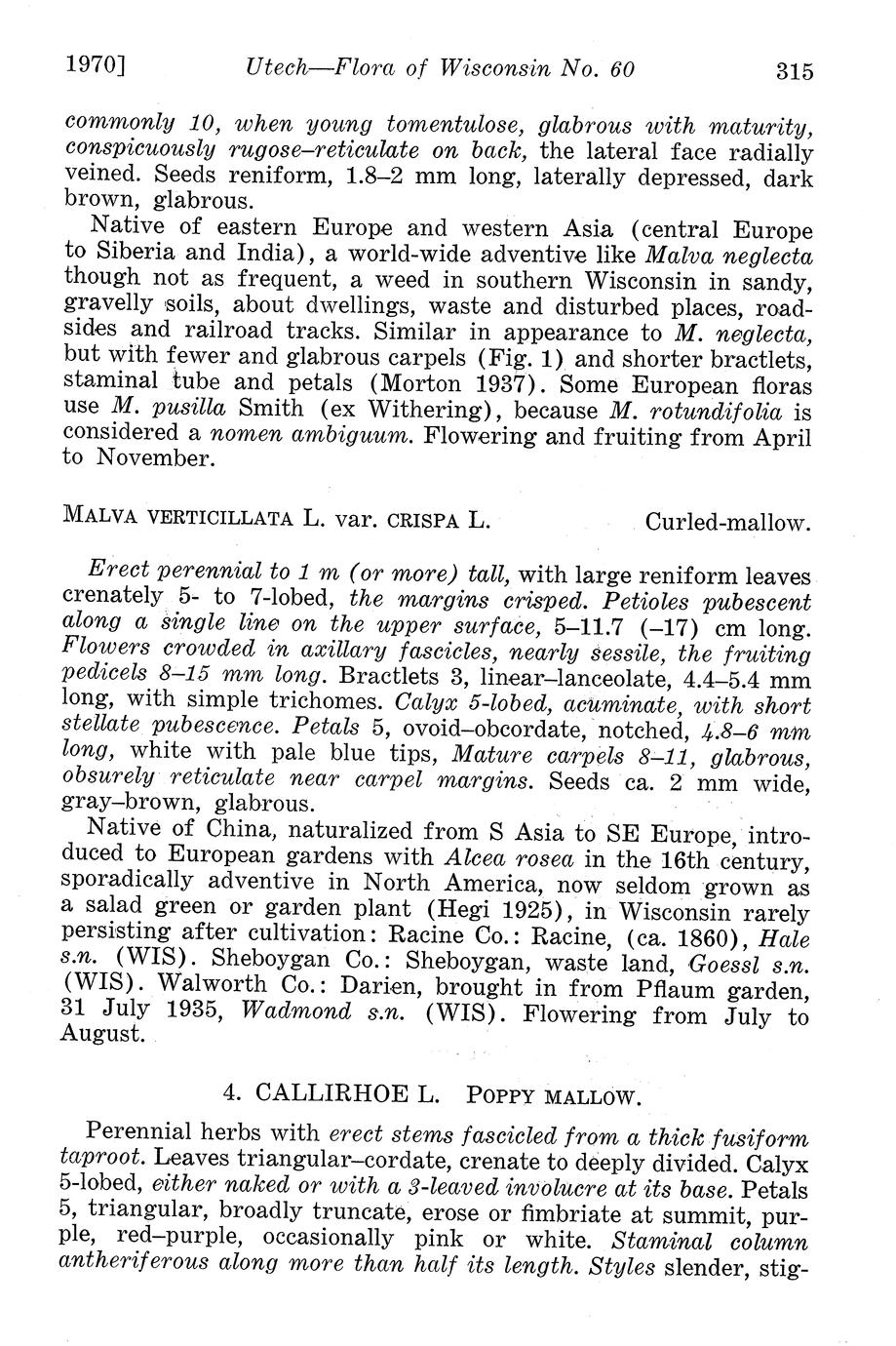 1970] Utech—Flora of Wisconsin No. 60 315

commonly 10, when young tomentulose, glabrous with maturity, conspicuously rugose–reticulate on back, the lateral face radially veined. Seeds reniform, 1.8–2 mm long, laterally depressed, dark brown, glabrous.

Native of eastern Europe and western Asia (central Europe to Siberia and India), a world-wide adventive like Malva neglecta though not as frequent, a weed in southern Wisconsin in sandy, gravelly soils, about dwellings, waste and disturbed places, roadsides and railroad tracks. Similar in appearance to M. neglecta, but with fewer and glabrous carpels (Fig. 1) and shorter bractlets, staminal tube and petals (Morton 1937). Some European floras use M. pusilla Smith (ex Withering), because M. rotundifolia is considered a nomen ambiguum. Flowering and fruiting from April to November.

MALVA VERTICILLATA L. var. CRISPA L. Curled-mallow.

Erect perennial to 1 m (or more) tall, with large reniform leaves crenately 5- to 7-lobed, the margins crisped. Petioles pubescent along a single line on the upper surface, 5–11.7 (–17) cm long. Flowers crowded in axillary fascicles, nearly sessile, the fruiting pedicels 8–15 mm long. Bractlets 3, linear–lanceolate, 4.4–5.4 mm long, with simple trichomes. Calyx 5-lobed, acuminate, with short stellate pubescence. Petals 5, ovoid–obcordate, notched, 4.8–6 mm long, white with pale blue tips, Mature carpels 8–11, glabrous, obsurely reticulate near carpel margins. Seeds ca. 2 mm wide, gray–brown, glabrous.

Native of China, naturalized from S Asia to SE Europe, introduced to European gardens with Alcea rosea in the 16th century, sporadically adventive in North America, now seldom grown as a salad green or garden plant (Hegi 1925), in Wisconsin rarely persisting after cultivation: Racine Co.: Racine, (ca. 1860), Hale s.n. (WIS). Sheboygan Co.: Sheboygan, waste land, Goessl s.n. (WIS). Walworth Co.: Darien, brought in from Pflaum garden, 31 July 1935, Wadmond s.n. (WIS). Flowering from July to August.

4. CALLIRHOE L. POPPY MALLOW.

Perennial herbs with erect stems fascicled from a thick fusiform taproot. Leaves triangular–cordate, crenate to deeply divided. Calyx 5-lobed, either naked or with a 3-leaved involucre at its base. Petals 5, triangular, broadly truncate, erose or fimbriate at summit, purple, red–purple, occasionally pink or white. Staminal column antheriferous along more than half its length. Styles slender, stig-